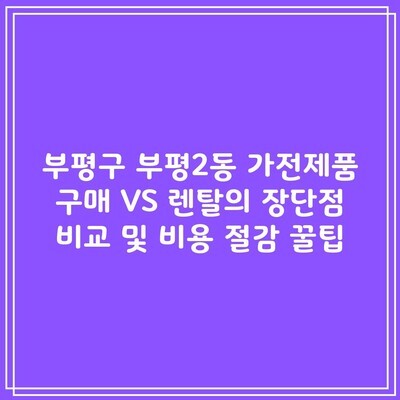 부평구 부평2동 가전제품
구매 VS 렌탈의 장단점
비교 및 비용 절감 꿀팁